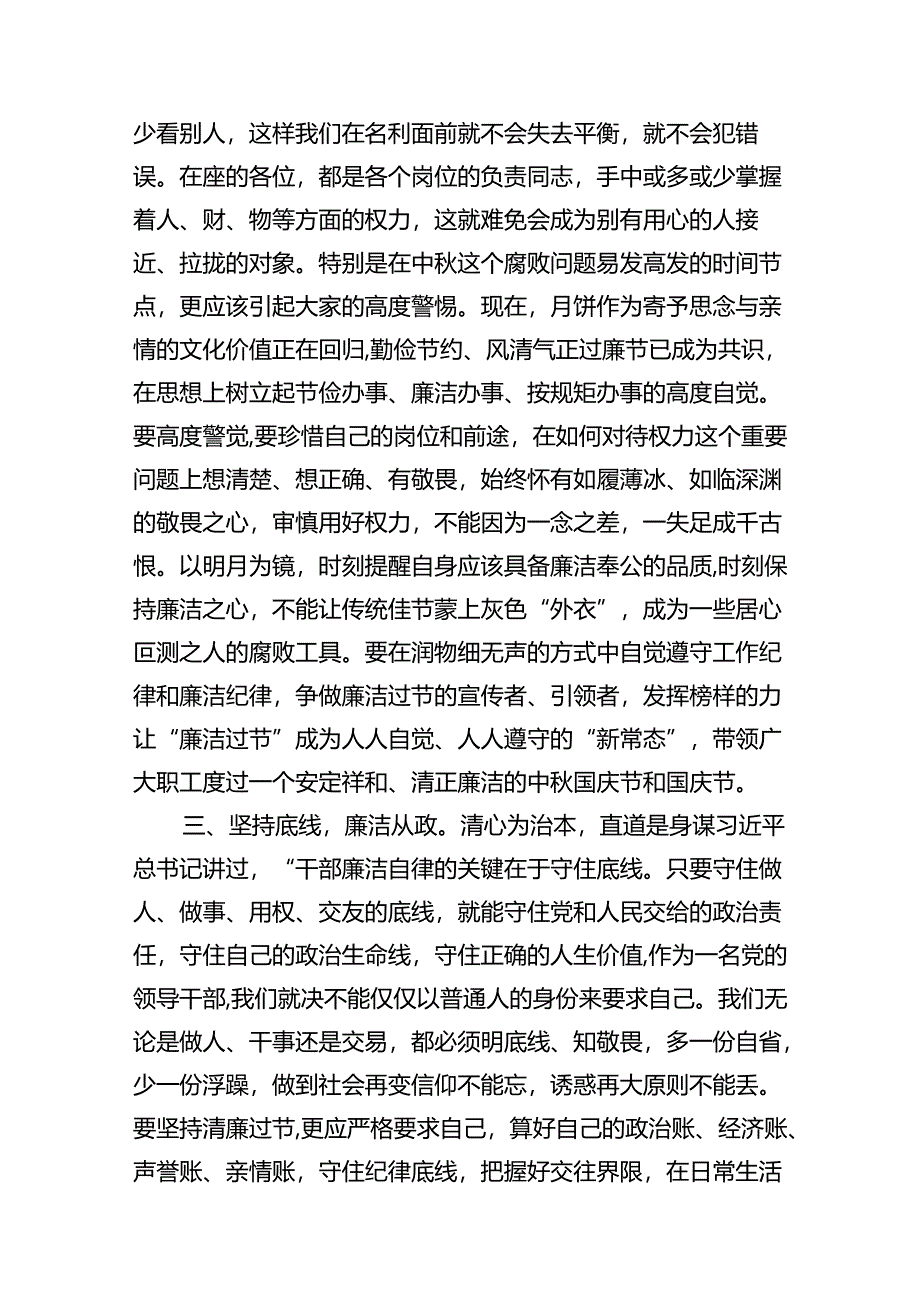 少看别人，这样我们在名利面前就不会失去平衡，就不会犯错误。在座的各位，都是各个岗位的负责同志，手中或多或少掌握着人、财、物等方面的权力，这就难免会成为别有用心的人接近、拉拢的对象。特别是在中秋这个腐败问题易发高发的时间节点，更应该引起大家的高度警惕。现在，月饼作为寄予思念与亲情的文化价值正在回归,勤俭节约、风清气正过廉节已成为共识，在思想上树立起节俭办事、廉洁办事、按规矩办事的高度自觉。要高度警觉,要珍惜自己的岗位和前途，在如何对待权力这个重要问题上想清楚、想正确、有敬畏，始终怀有如履薄冰、如临深渊的敬畏之心，审慎用好权力，不能因为一念之差，一失足成千古恨。以明月为镜，时刻提醒自身应该具备廉洁奉公的品质,时刻保持廉洁之心，不能让传统佳节蒙上灰色“外衣”，成为一些居心叵测之人的腐败工具。要在润物细无声的方式中自觉遵守工作纪律和廉洁纪律，争做廉洁过节的宣传者、引领者，发挥榜样的力让“廉洁过节”成为人人自觉、人人遵守的“新常态”，带领广大职工度过一个安定祥和、清正廉洁的中秋国庆节和国庆节。

三、坚持底线，廉洁从政。清心为治本，直道是身谋习近平总书记讲过，“干部廉洁自律的关键在于守住底线。只要守住做人、做事、用权、交友的底线，就能守住党和人民交给的政治责任，守住自己的政治生命线，守住正确的人生价值,作为一名党的领导干部,我们就决不能仅仅以普通人的身份来要求自己。我们无论是做人、干事还是交易，都必须明底线、知敬畏，多一份自省，少一份浮躁，做到社会再变信仰不能忘，诱惑再大原则不能丢。要坚持清廉过节,更应严格要求自己，算好自己的政治账、经济账、声誉账、亲情账，守住纪律底线，把握好交往界限，在日常生活